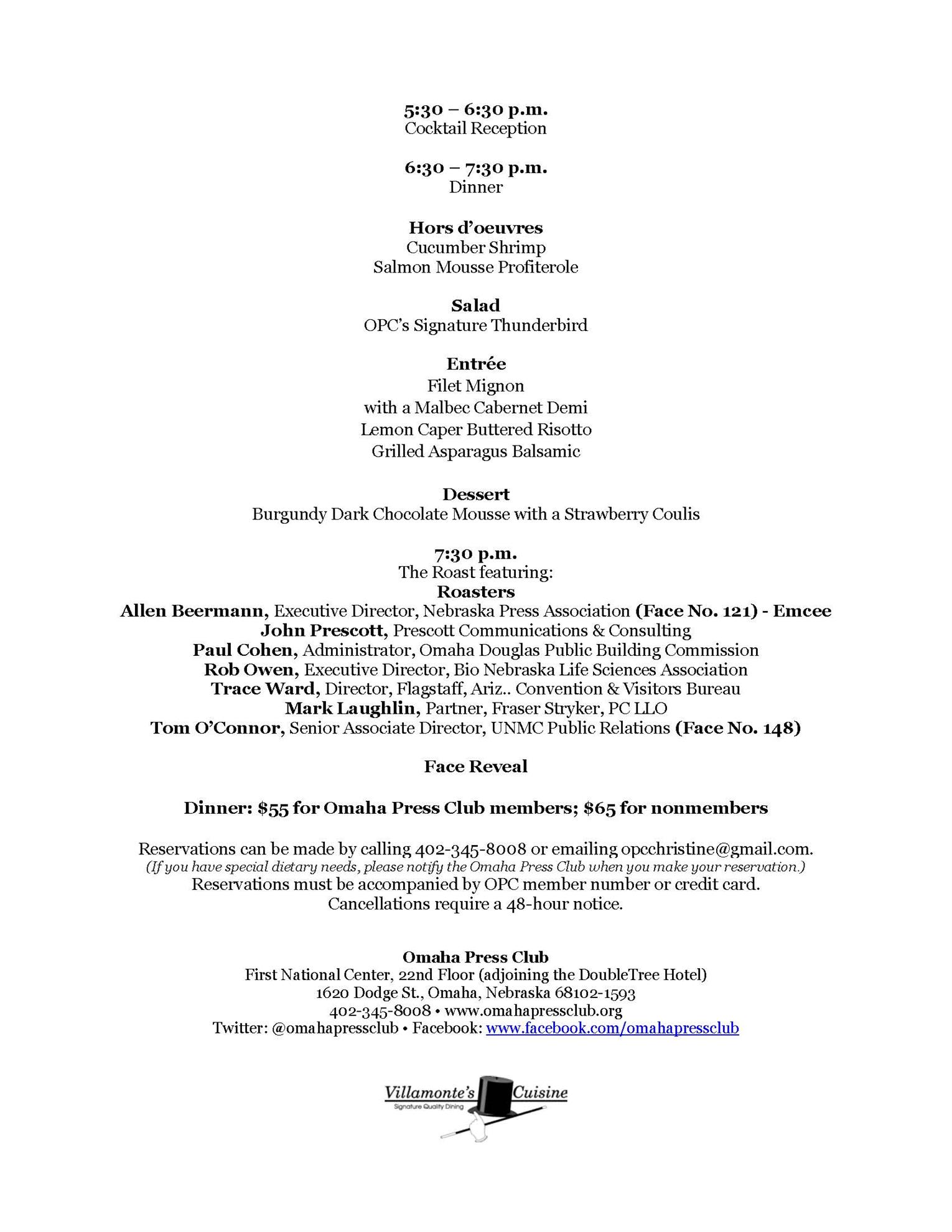 5:30 – 6:30 p.m.
Cocktail Reception

6:30 – 7:30 p.m.
Dinner

Hors d'oeuvres
Cucumber Shrimp
Salmon Mousse Profiterole

Salad
OPC's Signature Thunderbird

Entrée
Filet Mignon
with a Malbec Cabernet Demi
Lemon Caper Buttered Risotto
Grilled Asparagus Balsamic

Dessert
Burgundy Dark Chocolate Mousse with a Strawberry Coulis

7:30 p.m.
The Roast featuring:
Roasters
Allen Beermann, Executive Director, Nebraska Press Association (Face No. 121) - Emcee
John Prescott, Prescott Communications & Consulting
Paul Cohen, Administrator, Omaha Douglas Public Building Commission
Rob Owen, Executive Director, Bio Nebraska Life Sciences Association
Trace Ward, Director, Flagstaff, Ariz.. Convention & Visitors Bureau
Mark Laughlin, Partner, Fraser Stryker, PC LLO
Tom O'Connor, Senior Associate Director, UNMC Public Relations (Face No. 148)

Face Reveal

Dinner: $55 for Omaha Press Club members; $65 for nonmembers

Reservations can be made by calling 402-345-8008 or emailing opcchristine@gmail.com.
(If you have special dietary needs, please notify the Omaha Press Club when you make your reservation.)
Reservations must be accompanied by OPC member number or credit card.
Cancellations require a 48-hour notice.

Omaha Press Club
First National Center, 22nd Floor (adjoining the DoubleTree Hotel)
1620 Dodge St., Omaha, Nebraska 68102-1593
402-345-8008 • www.omahapressclub.org
Twitter: @omahapressclub • Facebook: www.facebook.com/omahapressclub

Villamonte's Cuisine
Signature Quality Dining